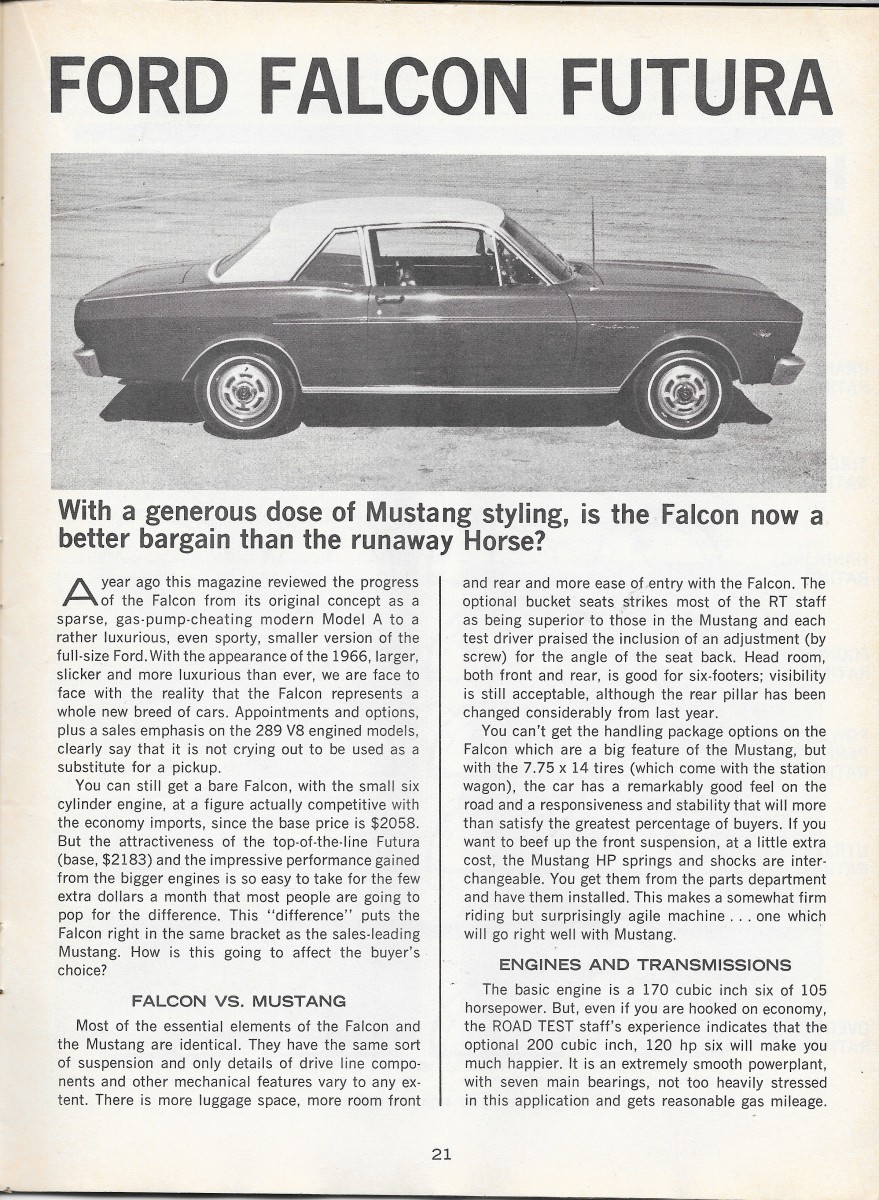 FORD FALCON FUTURA

With a generous dose of Mustang styling, is the Falcon now a better bargain than the runaway Horse?

A year ago this magazine reviewed the progress of the Falcon from its original concept as a sparse, gas-pump-cheating modern Model A to a rather luxurious, even sporty, smaller version of the full-size Ford. With the appearance of the 1966, larger, slicker and more luxurious than ever, we are face to face with the reality that the Falcon represents a whole new breed of cars. Appointments and options, plus a sales emphasis on the 289 V8 engined models, clearly say that it is not crying out to be used as a substitute for a pickup.

You can still get a bare Falcon, with the small six cylinder engine, at a figure actually competitive with the economy imports, since the base price is $2058. But the attractiveness of the top-of-the-line Futura (base, $2183) and the impressive performance gained from the bigger engines is so easy to take for the few extra dollars a month that most people are going to pop for the difference. This "difference" puts the Falcon right in the same bracket as the sales-leading Mustang. How is this going to affect the buyer's choice?

FALCON VS. MUSTANG

Most of the essential elements of the Falcon and the Mustang are identical. They have the same sort of suspension and only details of drive line components and other mechanical features vary to any extent. There is more luggage space, more room front and rear and more ease of entry with the Falcon. The optional bucket seats strikes most of the RT staff as being superior to those in the Mustang and each test driver praised the inclusion of an adjustment (by screw) for the angle of the seat back. Head room, both front and rear, is good for six-footers; visibility is still acceptable, although the rear pillar has been changed considerably from last year.

You can't get the handling package options on the Falcon which are a big feature of the Mustang, but with the 7.75 x 14 tires (which come with the station wagon), the car has a remarkably good feel on the road and a responsiveness and stability that will more than satisfy the greatest percentage of buyers. If you want to beef up the front suspension, at a little extra cost, the Mustang HP springs and shocks are interchangeable. You get them from the parts department and have them installed. This makes a somewhat firm riding but surprisingly agile machine . . . one which will go right well with Mustang.

ENGINES AND TRANSMISSIONS

The basic engine is a 170 cubic inch six of 105 horsepower. But, even if you are hooked on economy, the ROAD TEST staff's experience indicates that the optional 200 cubic inch, 120 hp six will make you much happier. It is an extremely smooth powerplant, with seven main bearings, not too heavily stressed in this application and gets reasonable gas mileage.

21